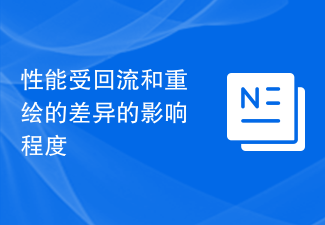 性能受回流和重绘的差异的影响程度

N